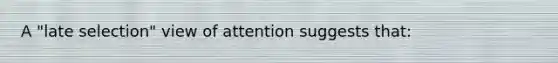 A "late selection" view of attention suggests that: